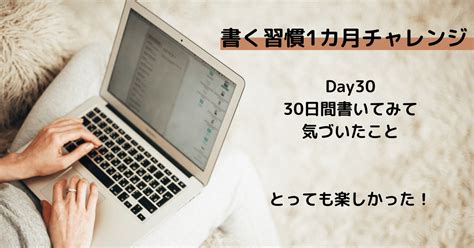 書く習慣1カ月チャレンジ

Day30
30日間書いてみて
気づいたこと

とっても楽しかった！